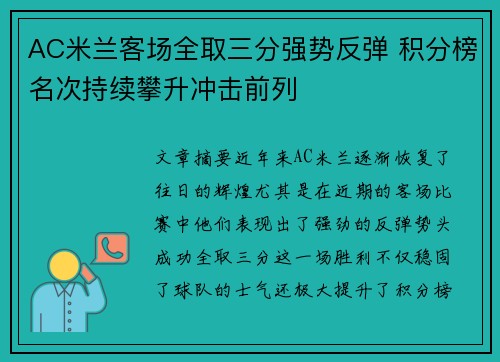 AC米兰客场全取三分强势反弹 积分榜名次持续攀升冲击前列

文章摘要近年来AC米兰逐渐恢复了往日的辉煌尤其是在近期的客场比赛中他们表现出了强劲的反弹势头成功全取三分这一场胜利不仅稳固了球队的士气还极大提升了积分榜